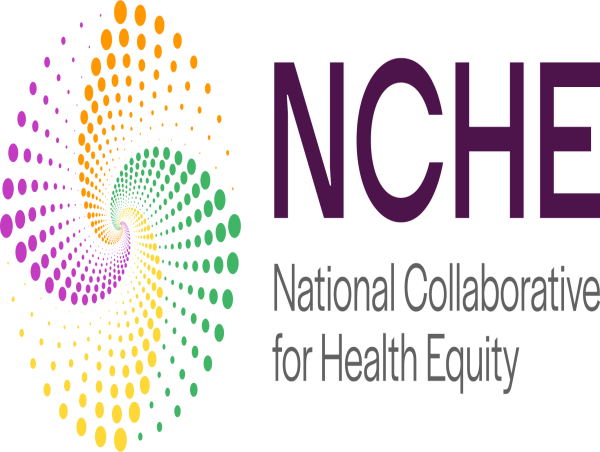 NCHE

National Collaborative for Health Equity